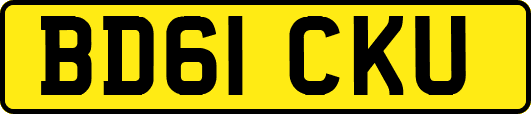 BD61 CKU